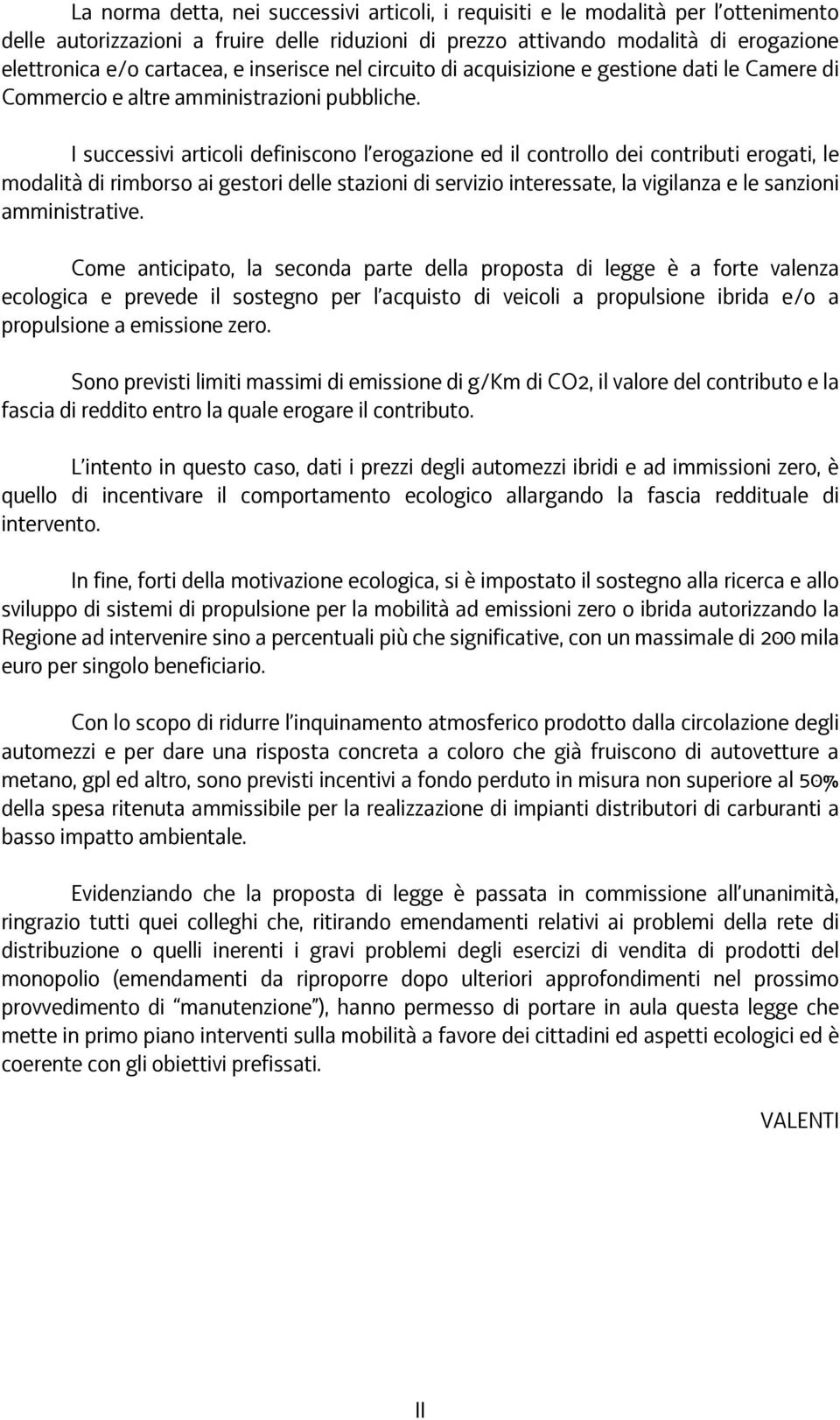 La norma detta, nei successivi articoli, i requisiti e le modalità per l'ottenimento delle autorizzazioni a fruire delle riduzioni di prezzo attivando modalità di erogazione elettronica e/o cartacea, e inserisce nel circuito di acquisizione e gestione dati le Camere di Commercio e altre amministrazioni pubbliche.

I successivi articoli definiscono l'erogazione ed il controllo dei contributi erogati, le modalità di rimborso ai gestori delle stazioni di servizio interessate, la vigilanza e le sanzioni amministrative.

Come anticipato, la seconda parte della proposta di legge è a forte valenza ecologica e prevede il sostegno per l'acquisto di veicoli a propulsione ibrida e/o a propulsione a emissione zero.

Sono previsti limiti massimi di emissione di g/Km di CO2, il valore del contributo e la fascia di reddito entro la quale erogare il contributo.

L'intento in questo caso, dati i prezzi degli automezzi ibridi e ad immissioni zero, è quello di incentivare il comportamento ecologico allargando la fascia reddituale di intervento.

In fine, forti della motivazione ecologica, si è impostato il sostegno alla ricerca e allo sviluppo di sistemi di propulsione per la mobilità ad emissioni zero o ibrida autorizzando la Regione ad intervenire sino a percentuali più che significative, con un massimale di 200 mila euro per singolo beneficiario.

Con lo scopo di ridurre l'inquinamento atmosferico prodotto dalla circolazione degli automezzi e per dare una risposta concreta a coloro che già fruiscono di autovetture a metano, gpl ed altro, sono previsti incentivi a fondo perduto in misura non superiore al 50% della spesa ritenuta ammissibile per la realizzazione di impianti distributori di carburanti a basso impatto ambientale.

Evidenziando che la proposta di legge è passata in commissione all'unanimità, ringrazio tutti quei colleghi che, ritirando emendamenti relativi ai problemi della rete di distribuzione o quelli inerenti i gravi problemi degli esercizi di vendita di prodotti del monopolio (emendamenti da riproporre dopo ulteriori approfondimenti nel prossimo provvedimento di "manutenzione"), hanno permesso di portare in aula questa legge che mette in primo piano interventi sulla mobilità a favore dei cittadini ed aspetti ecologici ed è coerente con gli obiettivi prefissati.

VALENTI

II